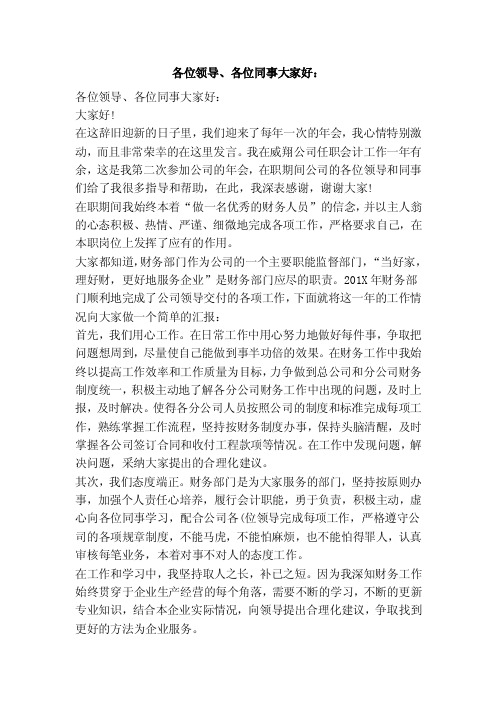 各位领导、各位同事大家好：

各位领导、各位同事大家好：
大家好！
在这辞旧迎新的日子里，我们迎来了每年一次的年会，我心情特别激动，而且非常荣幸的在这里发言。我在威翔公司任职会计工作一年有余，这是我第二次参加公司的年会，在职期间公司的各位领导和同事们给了我很多指导和帮助，在此，我深表感谢，谢谢大家！
在职期间我始终本着“做一名优秀的财务人员”的信念，并以主人翁的心态积极、热情、严谨、细微地完成各项工作，严格要求自己，在本职岗位上发挥了应有的作用。
大家都知道，财务部门作为公司的一个主要职能监督部门，“当好家，理好财，更好地服务企业”是财务部门应尽的职责。201X年财务部门顺利地完成了公司领导交付的各项工作，下面就将这一年的工作情况向大家做一个简单的汇报：
首先，我们用心工作。在日常工作中用心努力地做好每件事，争取把问题想周到，尽量使自己能做到事半功倍的效果。在财务工作中我始终以提高工作效率和工作质量为目标，力争做到总公司和分公司财务制度统一，积极主动地了解各分公司财务工作中出现的问题，及时上报，及时解决。使得各分公司人员按照公司的制度和标准完成每项工作，熟练掌握工作流程，坚持按财务制度办事，保持头脑清醒，及时掌握各公司签订合同和收付工程款项等情况。在工作中发现问题，解决问题，采纳大家提出的合理化建议。
其次，我们态度端正。财务部门是为大家服务的部门，坚持按原则办事，加强个人责任心培养，履行会计职能，勇于负责，积极主动，虚心向各位同事学习，配合公司各(位领导完成每项工作，严格遵守公司的各项规章制度，不能马虎，不能怕麻烦，也不能怕得罪人，认真审核每笔业务，本着对事不对人的态度工作。
在工作和学习中，我坚持取人之长，补己之短。因为我深知财务工作始终贯穿于企业生产经营的每个角落，需要不断的学习，不断的更新专业知识，结合本企业实际情况，向领导提出合理化建议，争取找到更好的方法为企业服务。